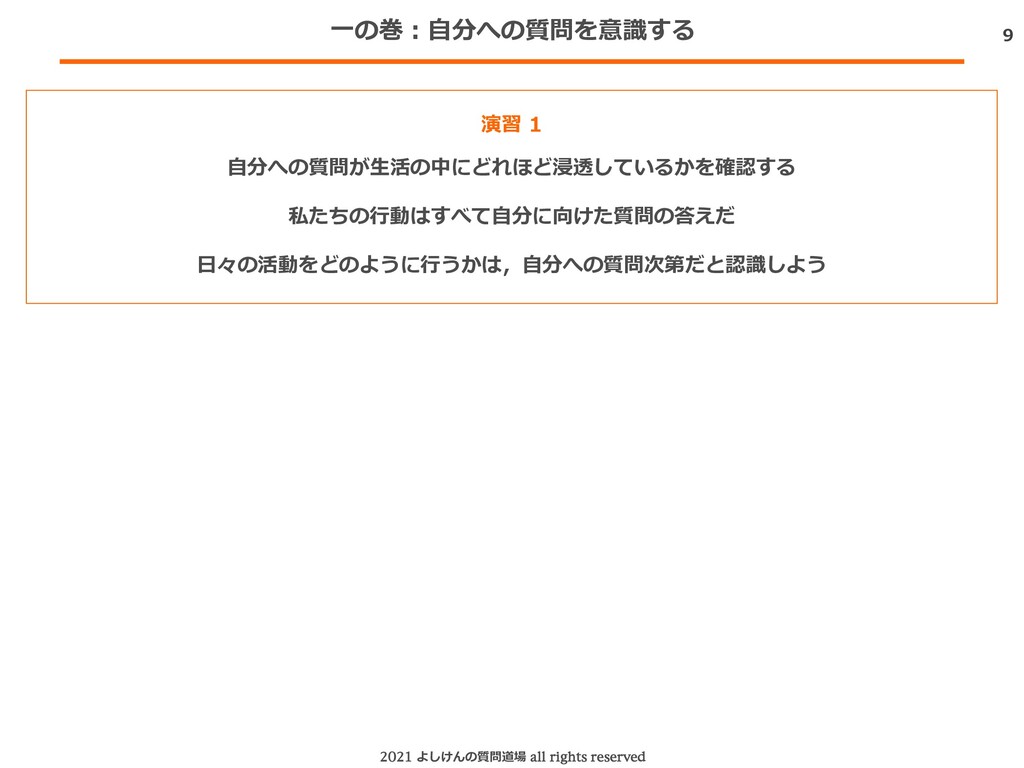 一の巻：自分への質問を意識する

9

演習 1

自分への質問が生活の中にどれほど浸透しているかを確認する

私たちの行動はすべて自分に向けた質問の答えだ

日々の活動をどのように行うかは，自分への質問次第だと認識しよう

2021 よしけんの質問道場 all rights reserved